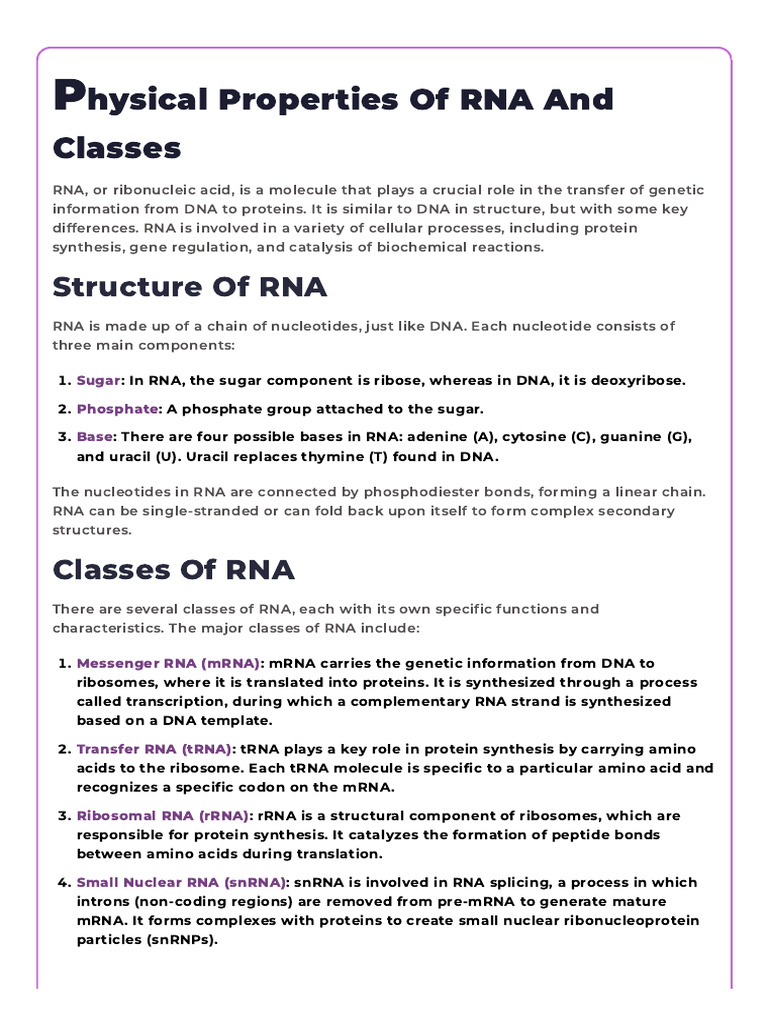 Physical Properties Of RNA And Classes

RNA, or ribonucleic acid, is a molecule that plays a crucial role in the transfer of genetic information from DNA to proteins. It is similar to DNA in structure, but with some key differences. RNA is involved in a variety of cellular processes, including protein synthesis, gene regulation, and catalysis of biochemical reactions.

Structure Of RNA

RNA is made up of a chain of nucleotides, just like DNA. Each nucleotide consists of three main components:

1. Sugar: In RNA, the sugar component is ribose, whereas in DNA, it is deoxyribose.
2. Phosphate: A phosphate group attached to the sugar.
3. Base: There are four possible bases in RNA: adenine (A), cytosine (C), guanine (G), and uracil (U). Uracil replaces thymine (T) found in DNA.

The nucleotides in RNA are connected by phosphodiester bonds, forming a linear chain. RNA can be single-stranded or can fold back upon itself to form complex secondary structures.

Classes Of RNA

There are several classes of RNA, each with its own specific functions and characteristics. The major classes of RNA include:

1. Messenger RNA (mRNA): mRNA carries the genetic information from DNA to ribosomes, where it is translated into proteins. It is synthesized through a process called transcription, during which a complementary RNA strand is synthesized based on a DNA template.
2. Transfer RNA (tRNA): tRNA plays a key role in protein synthesis by carrying amino acids to the ribosome. Each tRNA molecule is specific to a particular amino acid and recognizes a specific codon on the mRNA.
3. Ribosomal RNA (rRNA): rRNA is a structural component of ribosomes, which are responsible for protein synthesis. It catalyzes the formation of peptide bonds between amino acids during translation.
4. Small Nuclear RNA (snRNA): snRNA is involved in RNA splicing, a process in which introns (non-coding regions) are removed from pre-mRNA to generate mature mRNA. It forms complexes with proteins to create small nuclear ribonucleoprotein particles (snRNPs).